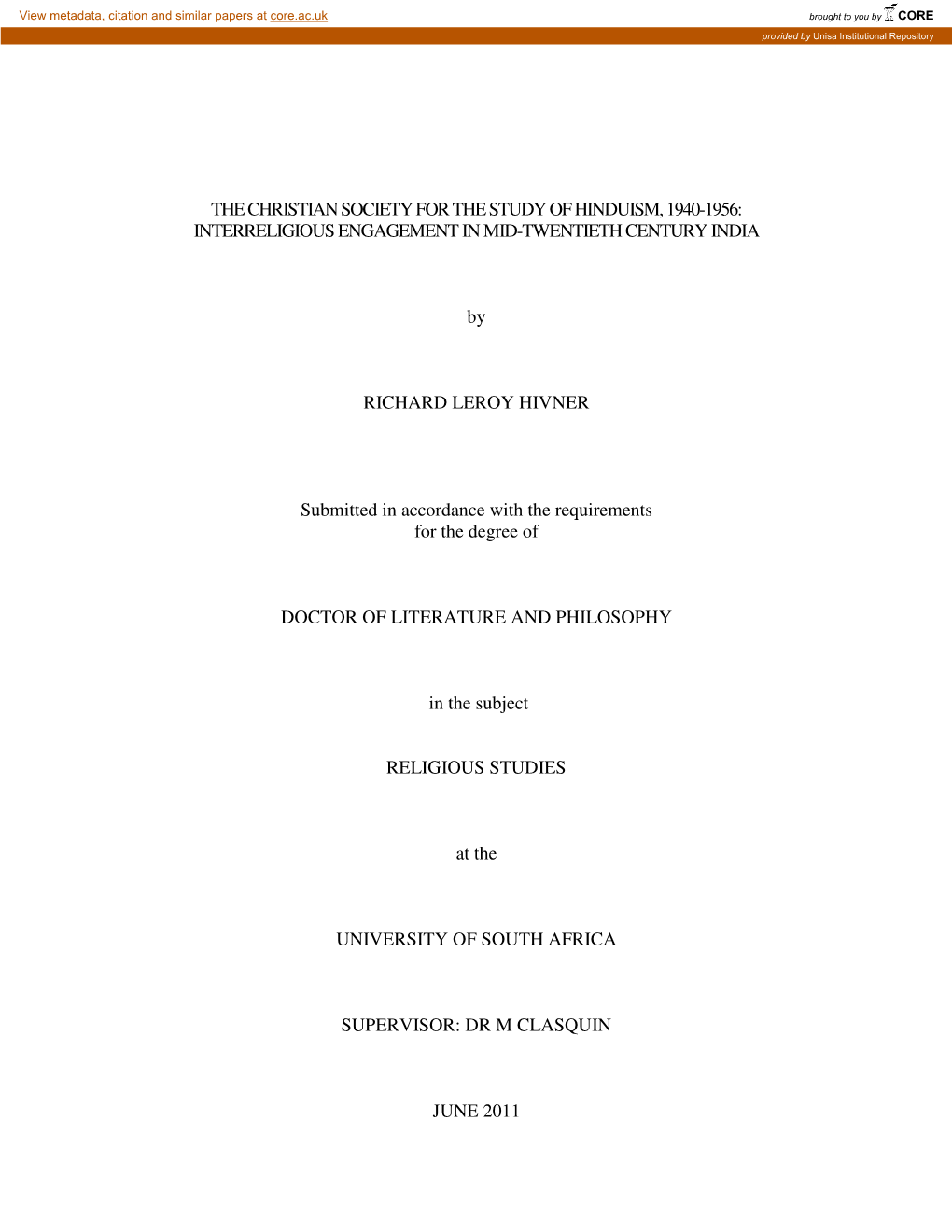 View metadata, citation and similar papers at core.ac.uk

brought to you by CORE

provided by Unisa Institutional Repository

THE CHRISTIAN SOCIETY FOR THE STUDY OF HINDUISM, 1940-1956: INTERRELIGIOUS ENGAGEMENT IN MID-TWENTIETH CENTURY INDIA

by

RICHARD LEROY HIVNER

Submitted in accordance with the requirements for the degree of

DOCTOR OF LITERATURE AND PHILOSOPHY

in the subject

RELIGIOUS STUDIES

at the

UNIVERSITY OF SOUTH AFRICA

SUPERVISOR: DR M CLASQUIN

JUNE 2011